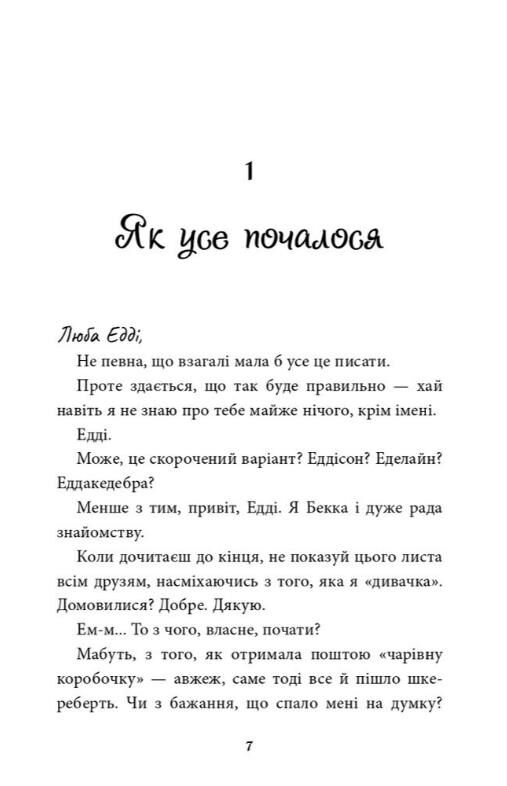 1

Як усе почалося

Люба Едді,

Не певна, що взагалі мала б усе це писати.

Проте здається, що так буде правильно — хай навіть я не знаю про тебе майже нічого, крім імені.

Едді.

Може, це скорочений варіант? Еддісон? Еделайн? Еддакедебра?

Менше з тим, привіт, Едді. Я Бекка і дуже рада знайомству.

Коли дочитаєш до кінця, не показуй цього листа всім друзям, насміхаючись з того, яка я «дивачка». Домовилися? Добре. Дякую.

Ем-м... То з чого, власне, почати?

Мабуть, з того, як отримала поштою «чарівну коробочку» — авжеж, саме тоді все й пішло шкереберть. Чи з бажання, що спало мені на думку?

7